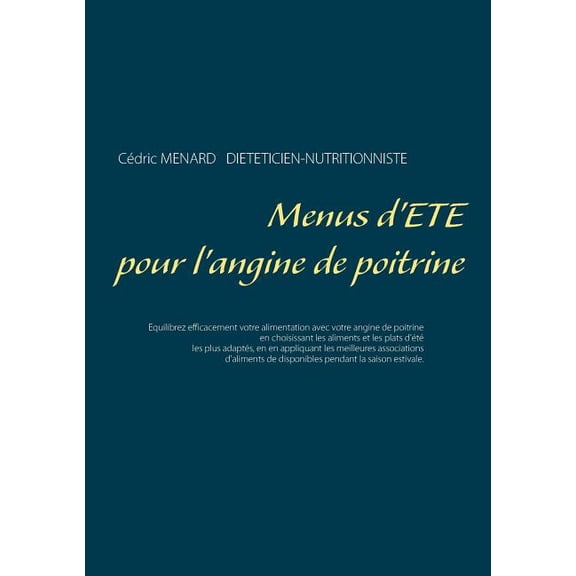 Cédric MENARD DIETETICIEN-NUTRITIONNISTE

Menus d'ETE pour l'angine de poitrine

Equilibrez efficacement votre alimentation avec votre angine de poitrine en choisissant les aliments et les plats d'été les plus adaptés, en en appliquant les meilleures associations d'aliments de disponibles pendant la saison estivale.